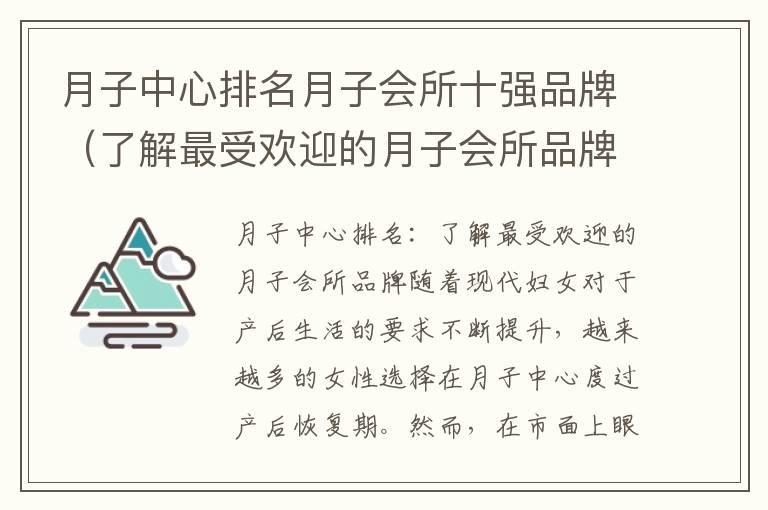 月子中心排名月子会所十强品牌（了解最受欢迎的月子会所品牌

月子中心排名：了解最受欢迎的月子会所品牌随着现代妇女对于产后生活的要求不断提升，越来越多的女性选择在月子中心度过产后恢复期。然而，在市面上眼